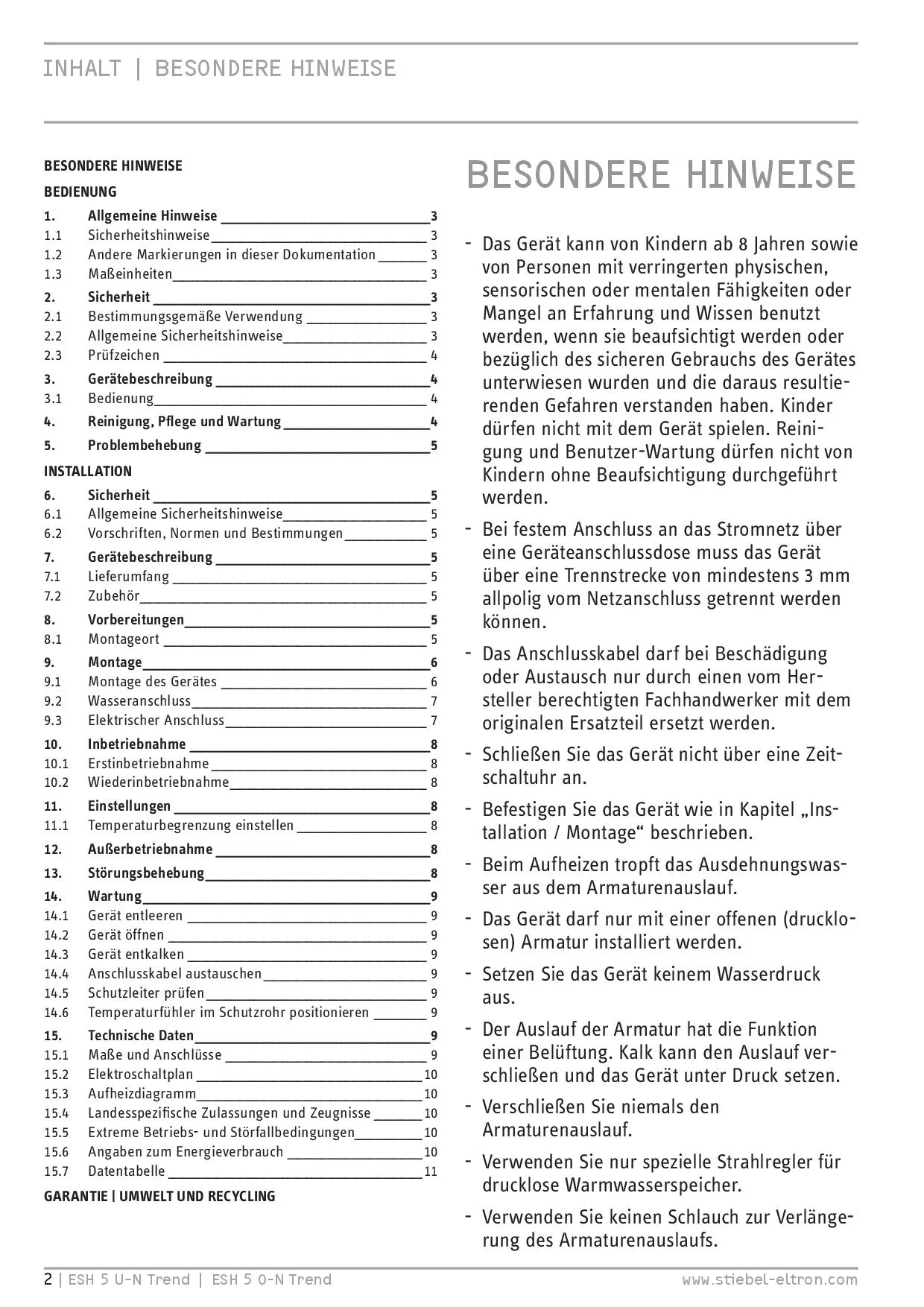 INHALT | BESONDERE HINWEISE

BESONDERE HINWEISE

BEDIENUNG

1. Allgemeine Hinweise 3
1.1 Sicherheitshinweise 3
1.2 Andere Markierungen in dieser Dokumentation 3
1.3 Maßeinheiten 3
2. Sicherheit 3
2.1 Bestimmungsgemäße Verwendung 3
2.2 Allgemeine Sicherheitshinweise 3
2.3 Prüfzeichen 4
3. Gerätebeschreibung 4
3.1 Bedienung 4
4. Reinigung, Pflege und Wartung 4
5. Problembehebung 5

INSTALLATION

6. Sicherheit 5
6.1 Allgemeine Sicherheitshinweise 5
6.2 Vorschriften, Normen und Bestimmungen 5
7. Gerätebeschreibung 5
7.1 Lieferumfang 5
7.2 Zubehör 5
8. Vorbereitungen 5
8.1 Montageort 5
9. Montage 6
9.1 Montage des Gerätes 6
9.2 Wasseranschluss 7
9.3 Elektrischer Anschluss 7
10. Inbetriebnahme 8
10.1 Erstinbetriebnahme 8
10.2 Wiederinbetriebnahme 8
11. Einstellungen 8
11.1 Temperaturbegrenzung einstellen 8
12. Außerbetriebnahme 8
13. Störungsbehebung 8
14. Wartung 9
14.1 Gerät entleeren 9
14.2 Gerät öffnen 9
14.3 Gerät entkalken 9
14.4 Anschlusskabel austauschen 9
14.5 Schutzleiter prüfen 9
14.6 Temperaturfühler im Schutzrohr positionieren 9
15. Technische Daten 9
15.1 Maße und Anschlüsse 9
15.2 Elektroschaltplan 10
15.3 Aufheizdiagramm 10
15.4 Landesspezifische Zulassungen und Zeugnisse 10
15.5 Extreme Betriebs- und Störfallbedingungen 10
15.6 Angaben zum Energieverbrauch 10
15.7 Datentabelle 11

GARANTIE | UMWELT UND RECYCLING

BESONDERE HINWEISE

- Das Gerät kann von Kindern ab 8 Jahren sowie von Personen mit verringerten physischen, sensorischen oder mentalen Fähigkeiten oder Mangel an Erfahrung und Wissen benutzt werden, wenn sie beaufsichtigt werden oder bezüglich des sicheren Gebrauchs des Gerätes unterwiesen wurden und die daraus resultierenden Gefahren verstanden haben. Kinder dürfen nicht mit dem Gerät spielen. Reinigung und Benutzer-Wartung dürfen nicht von Kindern ohne Beaufsichtigung durchgeführt werden.

- Bei festem Anschluss an das Stromnetz über eine Geräteanschlussdose muss das Gerät über eine Trennstrecke von mindestens 3 mm allpolig vom Netzanschluss getrennt werden können.

- Das Anschlusskabel darf bei Beschädigung oder Austausch nur durch einen vom Hersteller berechtigten Fachhandwerker mit dem originalen Ersatzteil ersetzt werden.

- Schließen Sie das Gerät nicht über eine Zeitschaltuhr an.

- Befestigen Sie das Gerät wie in Kapitel „Installation / Montage“ beschrieben.

- Beim Aufheizen tropft das Ausdehnungswasser aus dem Armaturenauslauf.

- Das Gerät darf nur mit einer offenen (drucklosen) Armatur installiert werden.

- Setzen Sie das Gerät keinem Wasserdruck aus.

- Der Auslauf der Armatur hat die Funktion einer Belüftung. Kalk kann den Auslauf verschließen und das Gerät unter Druck setzen.

- Verschließen Sie niemals den Armaturenauslauf.

- Verwenden Sie nur spezielle Strahlregler für drucklose Warmwasserspeicher.

- Verwenden Sie keinen Schlauch zur Verlängerung des Armaturenauslaufs.

2 | ESH 5 U-N Trend | ESH 5 O-N Trend www.stiebel-eltron.com